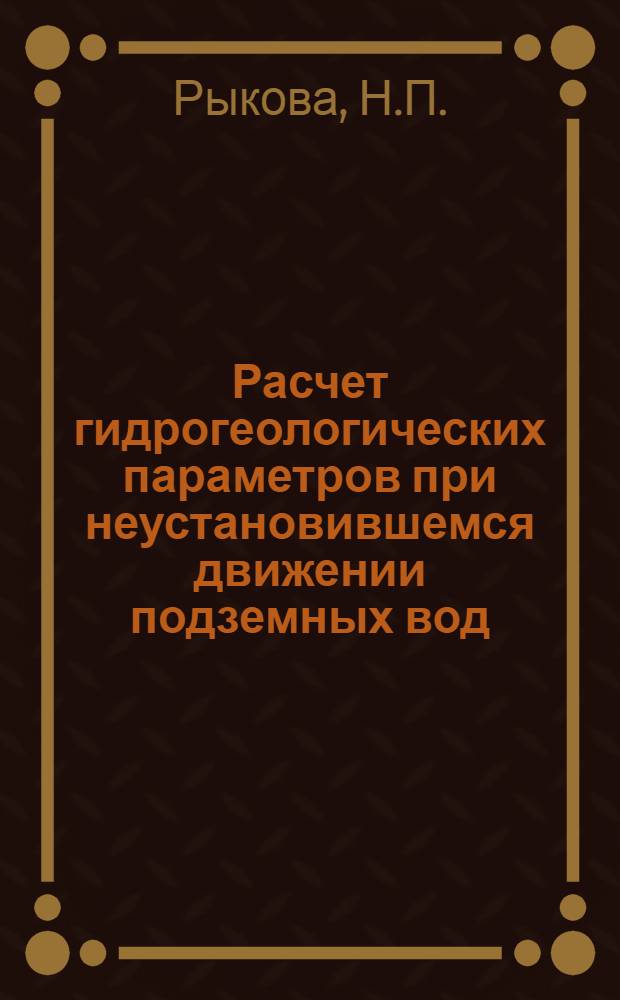 Рыкова, Н.П.

Расчет гидрогеологических параметров при неустановившемся движении подземных вод